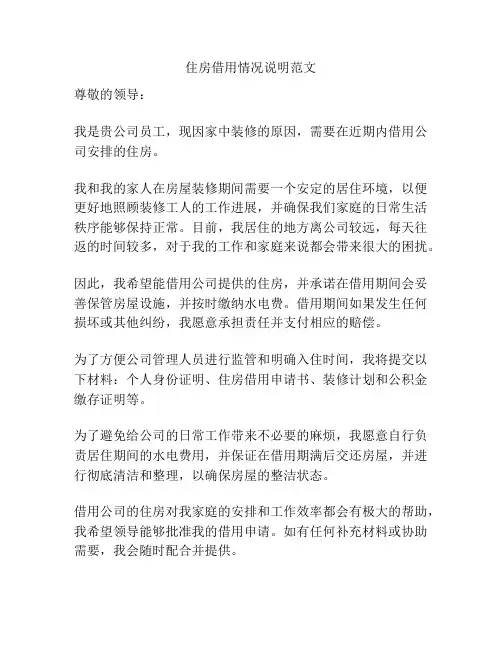 住房借用情况说明范文

尊敬的领导：

我是贵公司员工，现因家中装修的原因，需要在近期内借用公司安排的住房。

我和我的家人在房屋装修期间需要一个安定的居住环境，以便更好地照顾装修工人的工作进展，并确保我们家庭的日常生活秩序能够保持正常。目前，我居住的地方离公司较远，每天往返的时间较多，对于我的工作和家庭来说都会带来很大的困扰。

因此，我希望能借用公司提供的住房，并承诺在借用期间会妥善保管房屋设施，并按时缴纳水电费。借用期间如果发生任何损坏或其他纠纷，我愿意承担责任并支付相应的赔偿。

为了方便公司管理人员进行监管和明确入住时间，我将提交以下材料：个人身份证明、住房借用申请书、装修计划和公积金缴存证明等。

为了避免给公司的日常工作带来不必要的麻烦，我愿意自行负责居住期间的水电费用，并保证在借用期满后交还房屋，并进行彻底清洁和整理，以确保房屋的整洁状态。

借用公司的住房对我家庭的安排和工作效率都会有极大的帮助，我希望领导能够批准我的借用申请。如有任何补充材料或协助需要，我会随时配合并提供。